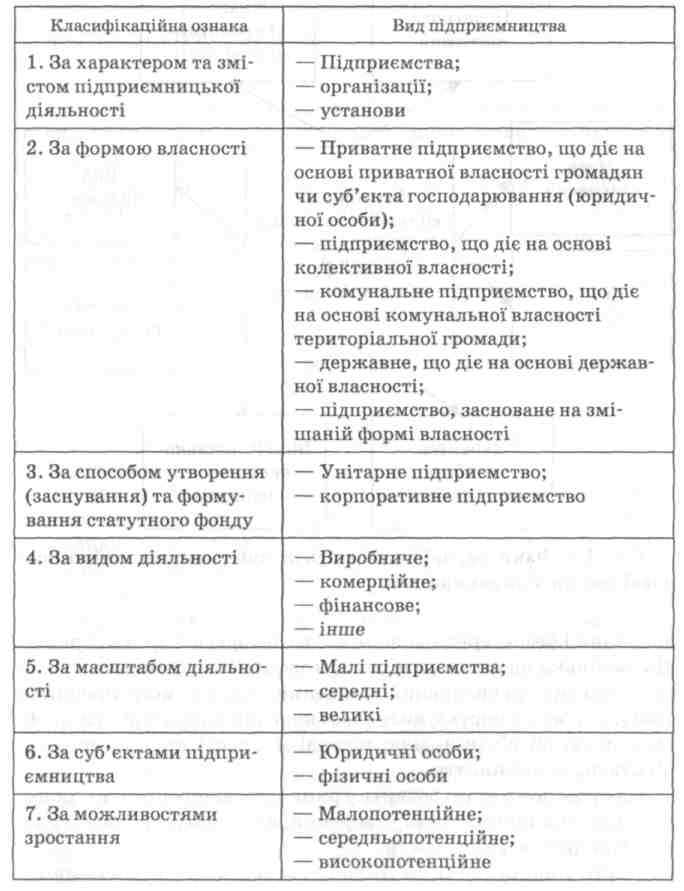 | Класифікаційна ознака | Вид підприємництва |
|---|---|
| 1. За характером та змістом підприємницької діяльності | — Підприємства; — організації; — установи |
| 2. За формою власності | — Приватне підприємство, що діє на основі приватної власності громадян чи суб'єкта господарювання (юридичної особи); — підприємство, що діє на основі колективної власності; — комунальне підприємство, що діє на основі комунальної власності територіальної громади; — державне, що діє на основі державної власності; — підприємство, засноване на змішаній формі власності |
| 3. За способом утворення (заснування) та формування статутного фонду | — Унітарне підприємство; — корпоративне підприємство |
| 4. За видом діяльності | — Виробниче; — комерційне; — фінансове; — інше |
| 5. За масштабом діяльності | — Малі підприємства; — середні; — великі |
| 6. За суб'єктами підприємництва | — Юридичні особи; — фізичні особи |
| 7. За можливостями зростання | — Малопотенційне; — середньопотенційне; — високопотенційне |